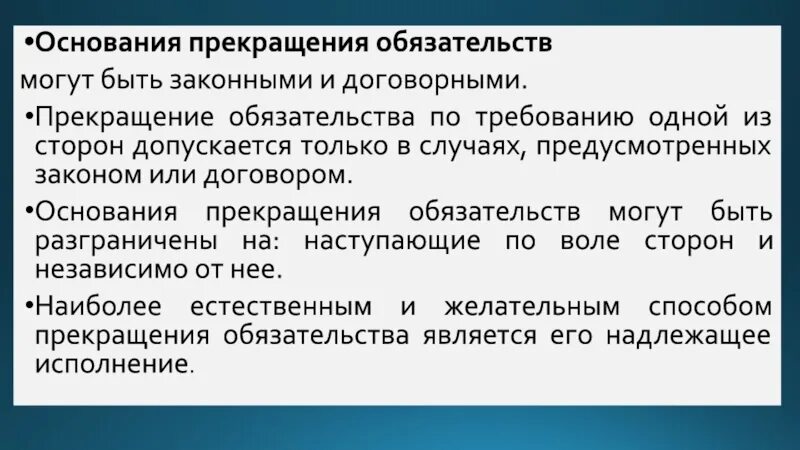 •Основания прекращения обязательств могут быть законными и договорными.

•Прекращение обязательства по требованию одной из сторон допускается только в случаях, предусмотренных законом или договором.

•Основания прекращения обязательств могут быть разграничены на: наступающие по воле сторон и независимо от нее.

•Наиболее естественным и желательным способом прекращения обязательства является его надлежащее исполнение.